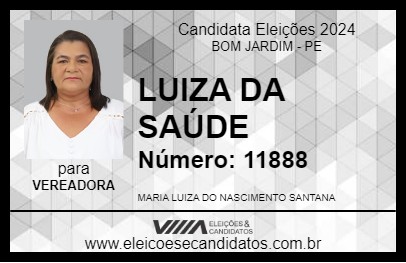 Candidata Eleições 2024
BOM JARDIM - PE

LUIZA DA SAÚDE

Número: 11888

para
VEREADORA

MARIA LUIZA DO NASCIMENTO SANTANA

VIIIA ELEIÇÕES & CANDIDATOS
www.eleicoesecandidatos.com.br